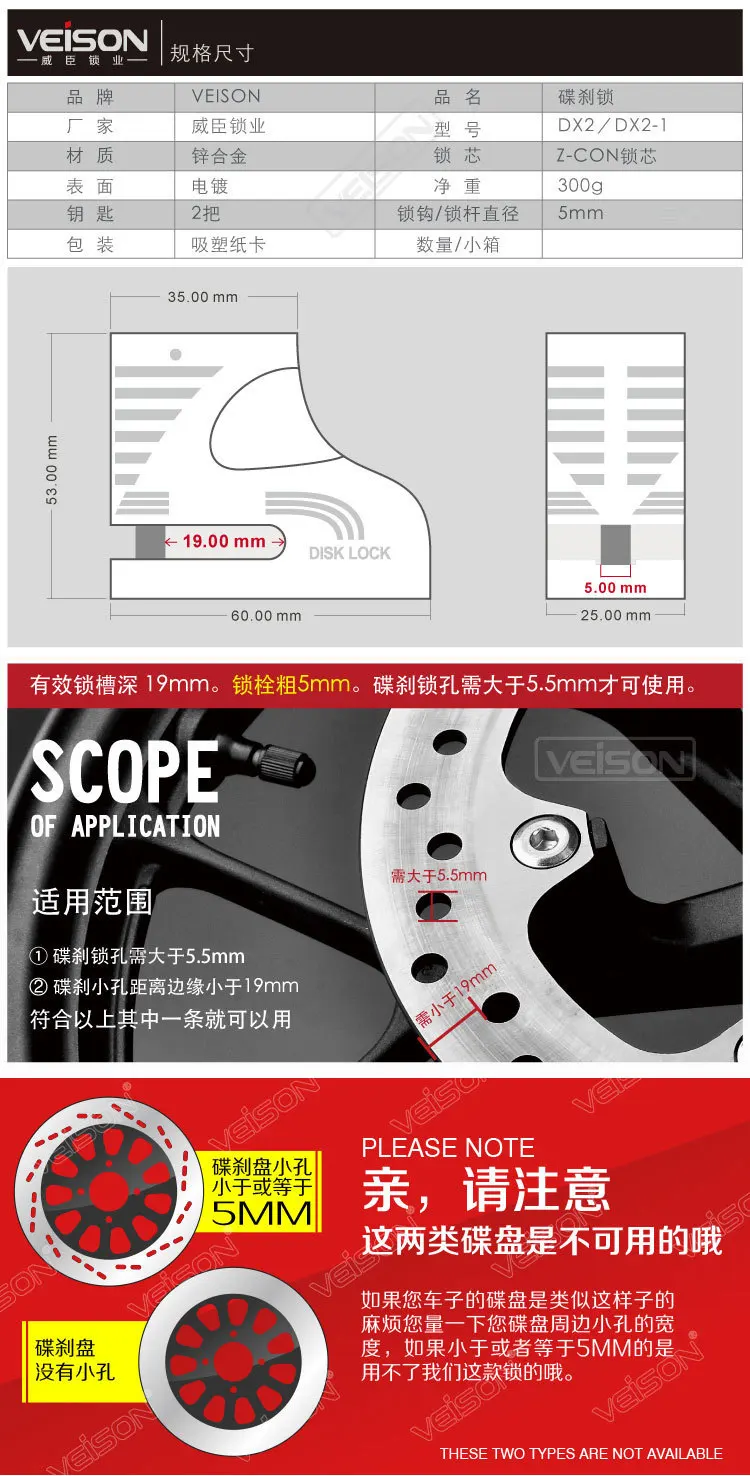 VEISON
威臣锁业
规格尺寸

| 品牌 | VEISON | 品名 | 碟刹锁 |
|---|---|---|---|
| 厂家 | 威臣锁业 | 型号 | DX2／DX2-1 |
| 材质 | 锌合金 | 锁芯 | Z-CON锁芯 |
| 表面 | 电镀 | 净重 | 300g |
| 钥匙 | 2把 | 锁钩/锁杆直径 | 5mm |
| 包装 | 吸塑纸卡 | 数量/小箱 | |

35.00 mm
53.00 mm
19.00 mm
DISK LOCK
60.00 mm
5.00 mm
25.00 mm

有效锁槽深 19mm。锁栓粗5mm。碟刹锁孔需大于5.5mm才可使用。

SCOPE
OF APPLICATION

适用范围

① 碟刹锁孔需大于5.5mm
② 碟刹小孔距离边缘小于19mm
符合以上其中一条就可以用

VEISON
需大于5.5mm
需小于19mm

碟刹盘小孔
小于或等于
5MM

碟刹盘
没有小孔

PLEASE NOTE
亲，请注意
这两类碟盘是不可用的哦

如果您车子的碟盘是类似这样子的麻烦您量一下您碟盘周边小孔的宽度，如果小于或者等于5MM的是用不了我们这款锁的哦。

THESE TWO TYPES ARE NOT AVAILABLE

VEISON